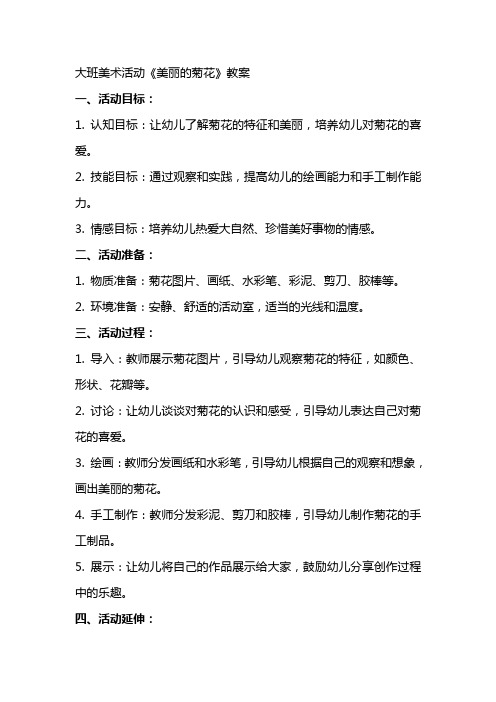 大班美术活动《美丽的菊花》教案

一、活动目标：

1. 认知目标：让幼儿了解菊花的特征和美丽，培养幼儿对菊花的喜爱。

2. 技能目标：通过观察和实践，提高幼儿的绘画能力和手工制作能力。

3. 情感目标：培养幼儿热爱大自然、珍惜美好事物的情感。

二、活动准备：

1. 物质准备：菊花图片、画纸、水彩笔、彩泥、剪刀、胶棒等。

2. 环境准备：安静、舒适的活动室，适当的光线和温度。

三、活动过程：

1. 导入：教师展示菊花图片，引导幼儿观察菊花的特征，如颜色、形状、花瓣等。

2. 讨论：让幼儿谈谈对菊花的认识和感受，引导幼儿表达自己对菊花的喜爱。

3. 绘画：教师分发画纸和水彩笔，引导幼儿根据自己的观察和想象，画出美丽的菊花。

4. 手工制作：教师分发彩泥、剪刀和胶棒，引导幼儿制作菊花的手工制品。

5. 展示：让幼儿将自己的作品展示给大家，鼓励幼儿分享创作过程中的乐趣。

四、活动延伸：